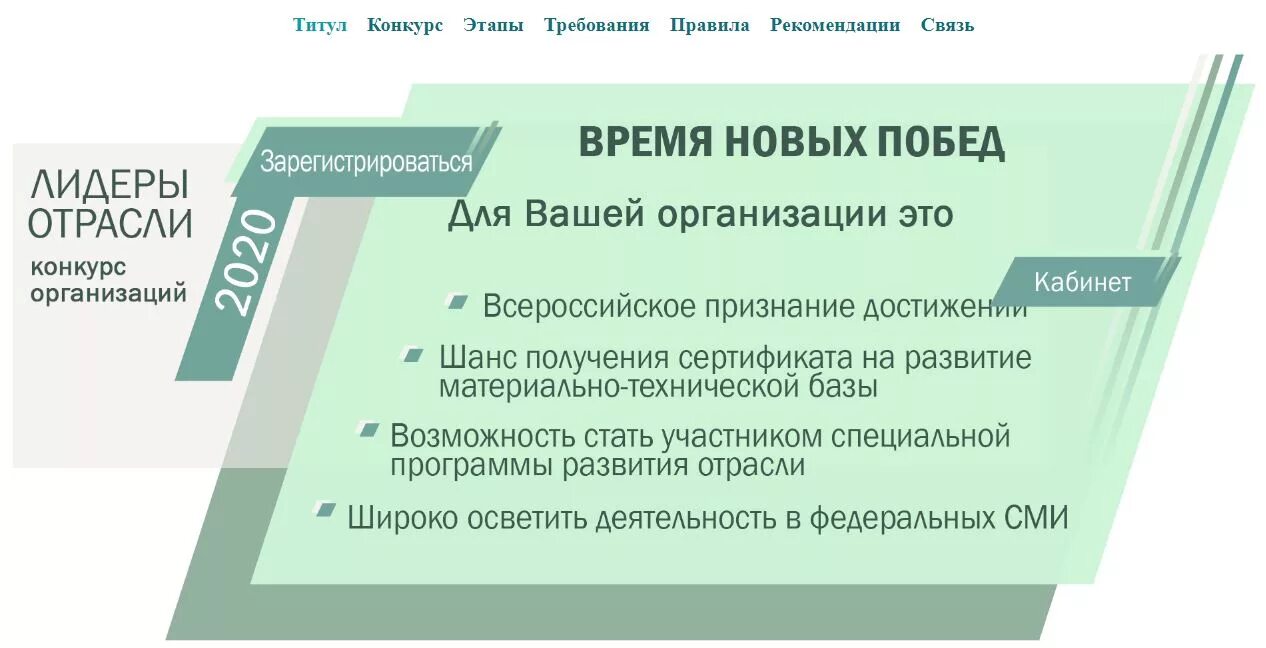 Титул Конкурс Этапы Требования Правила Рекомендации Связь

ЛИДЕРЫ ОТРАСЛИ
конкурс организаций

2020

Зарегистрироваться

ВРЕМЯ НОВЫХ ПОБЕД

Для Вашей организации это

Кабинет

Всероссийское признание достижений

Шанс получения сертификата на развитие материально-технической базы

Возможность стать участником специальной программы развития отрасли

Широко осветить деятельность в федеральных СМИ